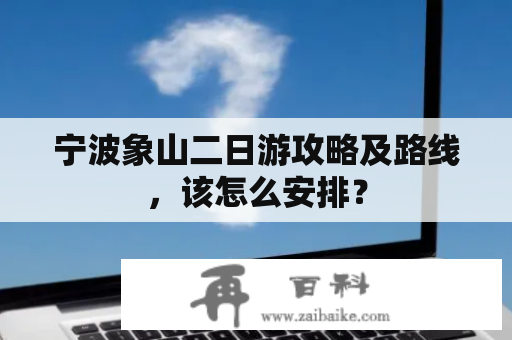 宁波象山二日游攻略及路线，该怎么安排？

再 百科
www.zaibaike.com